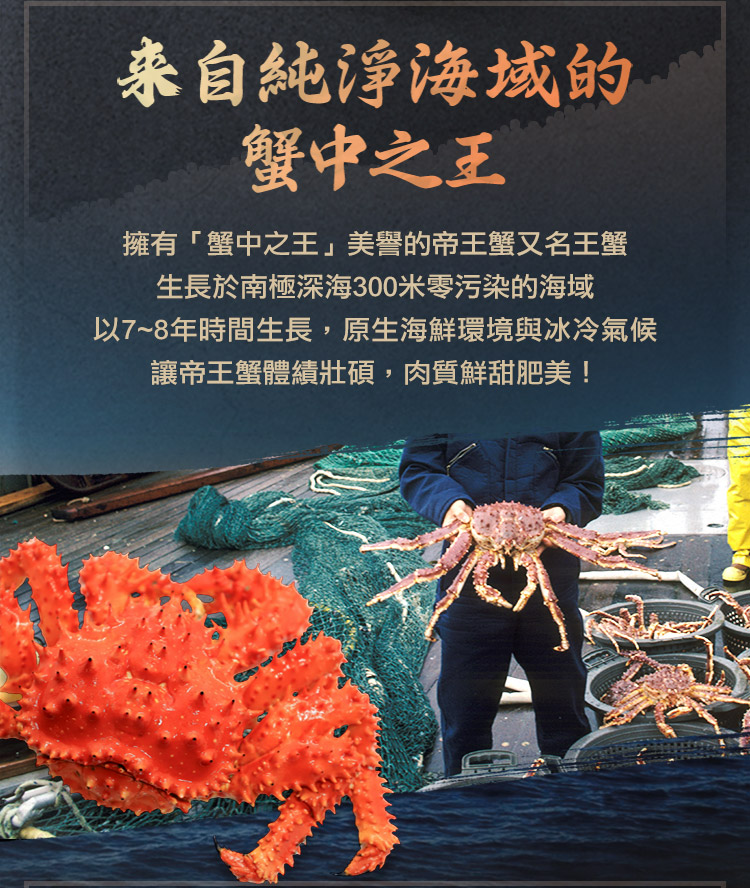 来自純淨海域的
蟹中之王

擁有「蟹中之王」美譽的帝王蟹又名王蟹
生長於南極深海300米零污染的海域
以7~8年時間生長，原生海鮮環境與冰冷氣候
讓帝王蟹體績壯碩，肉質鮮甜肥美！